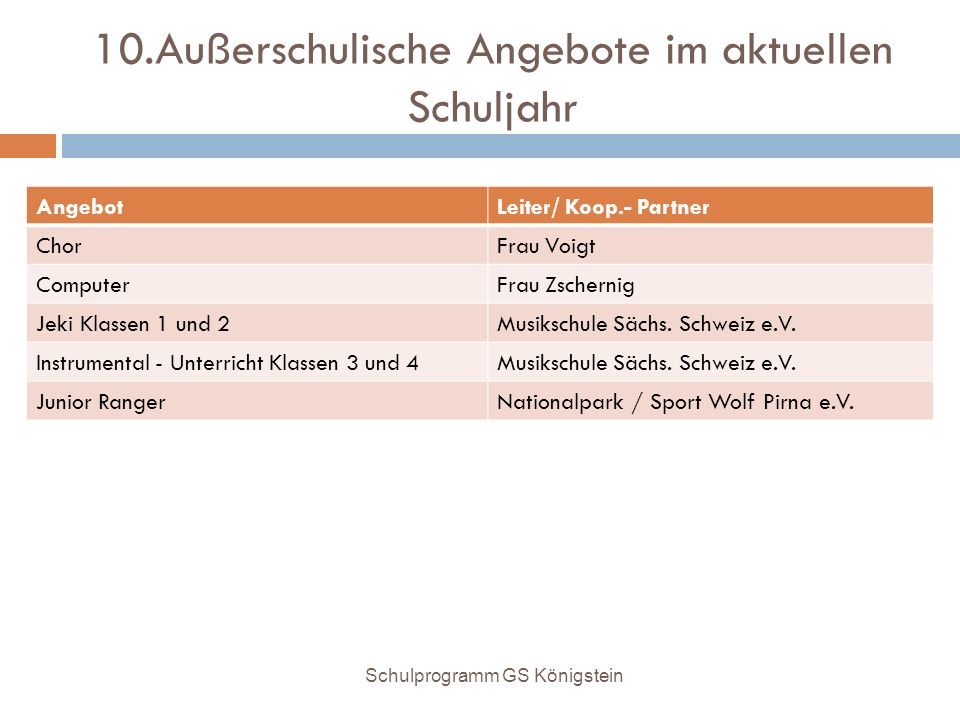 10.Außerschulische Angebote im aktuellen Schuljahr

| Angebot | Leiter/ Koop.- Partner |
|---|---|
| Chor | Frau Voigt |
| Computer | Frau Zschernig |
| Jeki Klassen 1 und 2 | Musikschule Sächs. Schweiz e.V. |
| Instrumental - Unterricht Klassen 3 und 4 | Musikschule Sächs. Schweiz e.V. |
| Junior Ranger | Nationalpark / Sport Wolf Pirna e.V. |

Schulprogramm GS Königstein